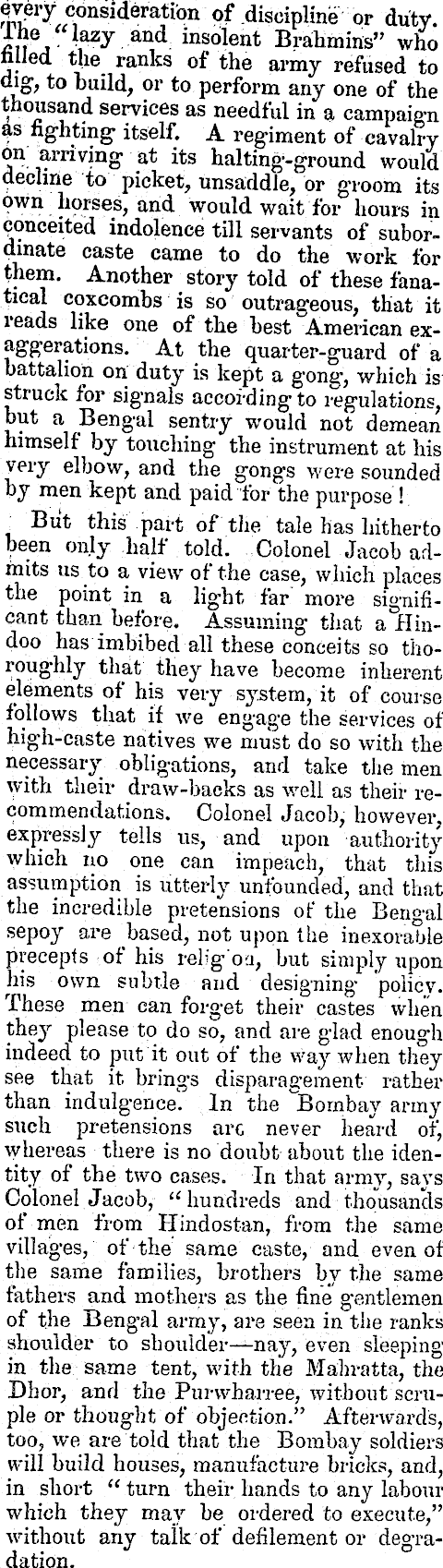 every consideration of discipline or duty. The "lazy and insolent Brahmins" who filled the ranks of the army refused to dig, to build, or to perform any one of the thousand services as needful in a campaign as fighting itself. A regiment of cavalry on arriving at its halting-ground would decline to picket, unsaddle, or groom its own horses, and would wait for hours in conceited indolence till servants of subordinate caste came to do the work for them. Another story told of these fanatical coxcombs is so outrageous, that it reads like one of the best American exaggerations. At the quarter-guard of a battalion on duty is kept a gong, which is struck for signals according to regulations, but a Bengal sentry would not demean himself by touching the instrument at his very elbow, and the gongs were sounded by men kept and paid for the purpose!

But this part of the tale has hitherto been only half told. Colonel Jacob admits us to a view of the case, which places the point in a light far more significant than before. Assuming that a Hindoo has imbibed all these conceits so thoroughly that they have become inherent elements of his very system, it of course follows that if we engage the services of high-caste natives we must do so with the necessary obligations, and take the men with their draw-backs as well as their recommendations. Colonel Jacob, however, expressly tells us, and upon authority which no one can impeach, that this assumption is utterly unfounded, and that the incredible pretensions of the Bengal sepoy are based, not upon the inexorable precepts of his relig on, but simply upon his own subtle and designing policy. These men can forget their castes when they please to do so, and are glad enough indeed to put it out of the way when they see that it brings disparagement rather than indulgence. In the Bombay army such pretensions are never heard of, whereas there is no doubt about the identity of the two cases. In that army, says Colonel Jacob, "hundreds and thousands of men from Hindostan, from the same villages, of the same caste, and even of the same families, brothers by the same fathers and mothers as the fine gentlemen of the Bengal army, are seen in the ranks shoulder to shoulder—nay, even sleeping in the same tent, with the Mahratta, the Dhor, and the Purwharree, without scruple or thought of objection." Afterwards, too, we are told that the Bombay soldiers will build houses, manufacture bricks, and, in short "turn their hands to any labour which they may be ordered to execute," without any talk of defilement or degradation.